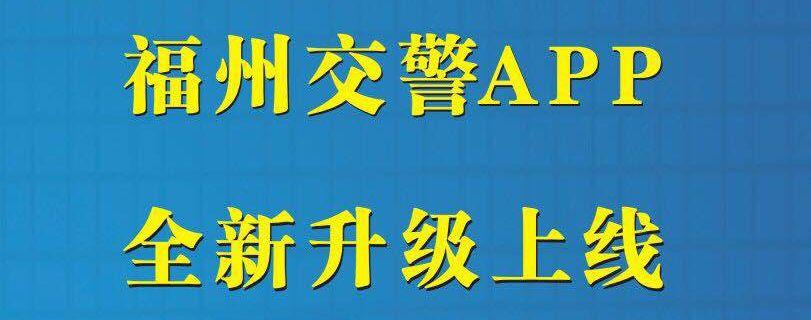 福州交警APP

全新升级上线